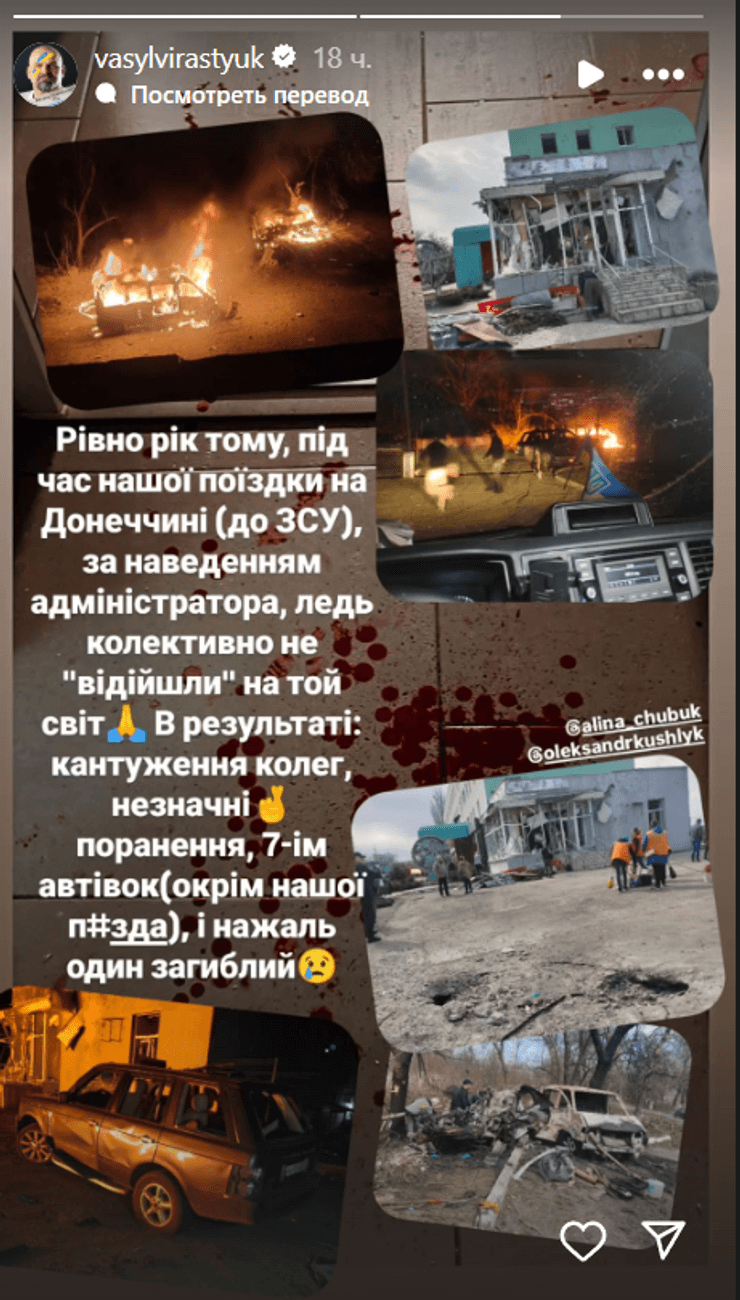 vasylvirastyuk 18 ч.
Посмотреть перевод

Рівно рік тому, під час нашої поїздки на Донеччині (до ЗСУ), за наведенням адміністратора, ледь колективно не "відійшли" на той світ🙏 В результаті: кантуження колег, незначні🤞 поранення, 7-ім автівок(окрім нашої п#зда), і нажаль один загиблий😢

@alina_chubuk
@oleksandrkushlyk